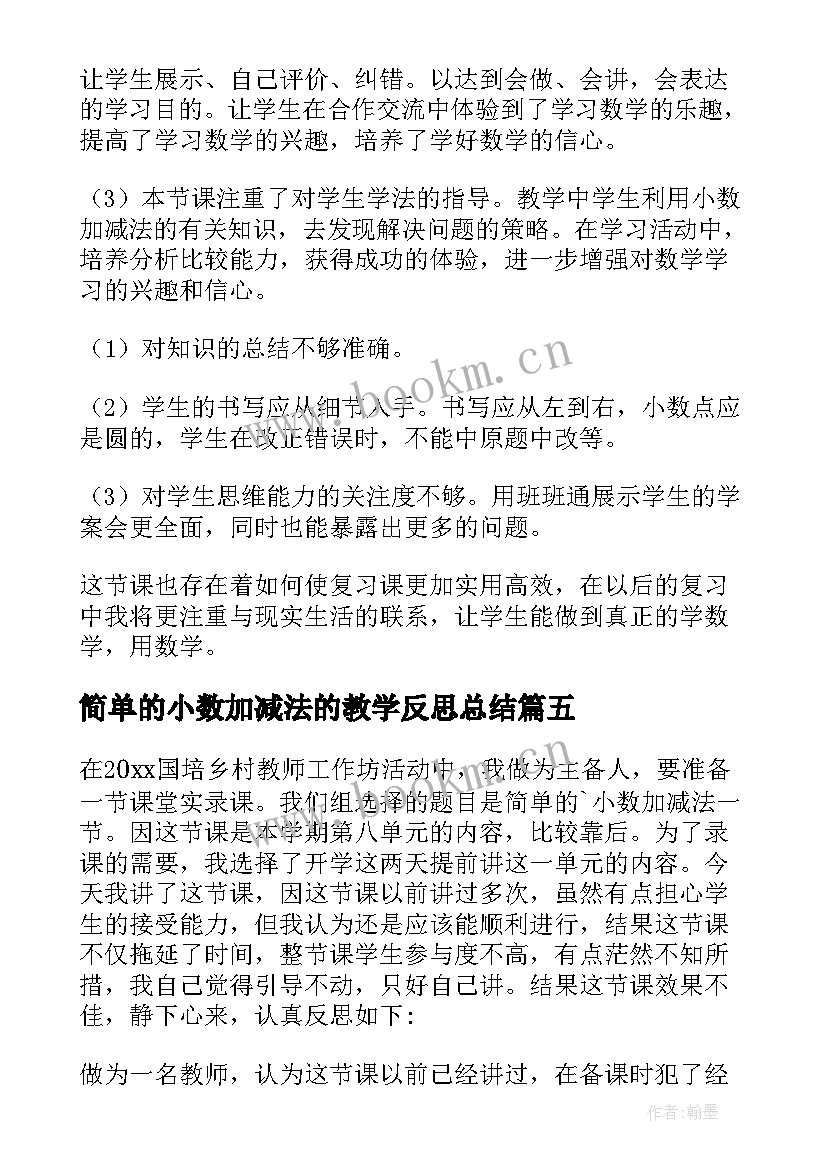 让学生展示、自己评价、纠错。以达到会做、会讲，会表达的学习目的。让学生在合作交流中体验到了学习数学的乐趣，提高了学习数学的兴趣，培养了学好数学的信心。

（3）本节课注重了对学生学法的指导。教学中学生利用小数加减法的有关知识，去发现解决问题的策略。在学习活动中，培养分析比较能力，获得成功的体验，进一步增强对数学学习的兴趣和信心。

（1）对知识的总结不够准确。

（2）学生的书写应从细节入手。书写应从左到右，小数点应是圆的，学生在改正错误时，不能中原题中改等。

（3）对学生思维能力的关注度不够。用班班通展示学生的学案会更全面，同时也能暴露出更多的问题。

这节课也存在着如何使复习课更加实用高效，在以后的复习中我将更注重与现实生活的联系，让学生能做到真正的学数学，用数学。

简单的小数加减法的教学反思总结篇五

在20xx国培乡村教师工作坊活动中，我做为主备人，要准备一节课堂实录课。我们组选择的题目是简单的`小数加减法一节。因这节课是本学期第八单元的内容，比较靠后。为了录课的需要，我选择了开学这两天提前讲这一单元的内容。今天我讲了这节课，因这节课以前讲过多次，虽然有点担心学生的接受能力，但我认为还是应该能顺利进行，结果这节课不仅拖延了时间，整节课学生参与度不高，有点茫然不知所措，我自己觉得引导不动，只好自己讲。结果这节课效果不佳，静下心来，认真反思如下：

做为一名教师，认为这节课以前已经讲过，在备课时犯了经

www.bookm.cn

作者：翰墨